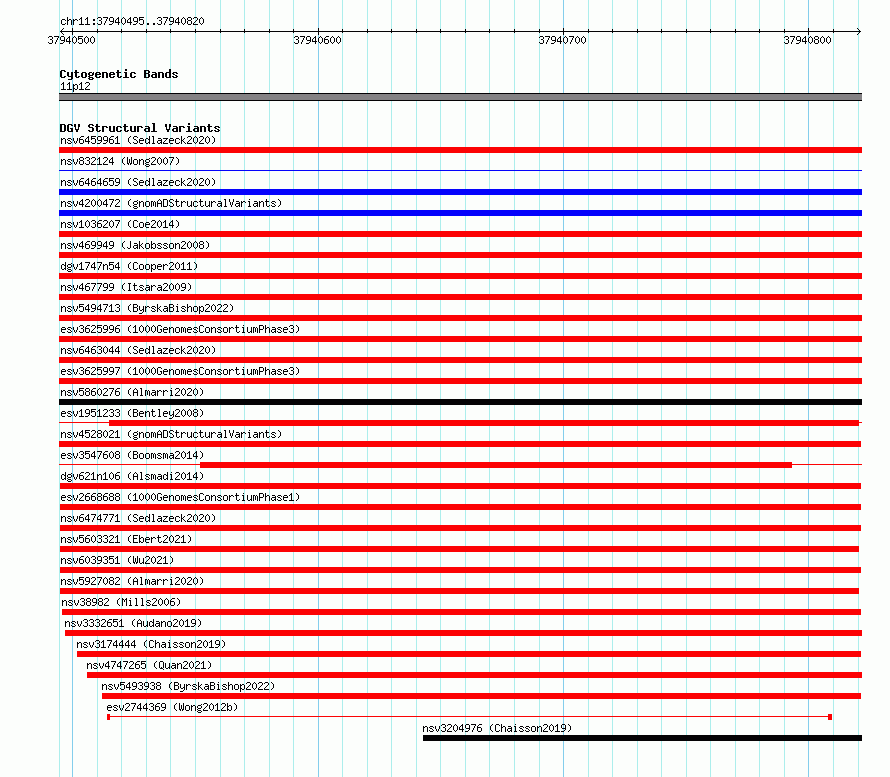 chr11:37940495..37940820

37940500 37940600 37940700 37940800

Cytogenetic Bands
11p12

DGV Structural Variants
nsv6459961 (Sedlazeck2020)
nsv832124 (Wong2007)
nsv6464659 (Sedlazeck2020)
nsv4200472 (gnomADStructuralVariants)
nsv1036207 (Coe2014)
nsv469949 (Jakobsson2008)
dgv1747n54 (Cooper2011)
nsv467799 (Itsara2009)
nsv5494713 (ByrskaBishop2022)
esv3625996 (1000GenomesConsortiumPhase3)
nsv6463044 (Sedlazeck2020)
esv3625997 (1000GenomesConsortiumPhase3)
nsv5860276 (Almarri2020)
esv1951233 (Bentley2008)
nsv4528021 (gnomADStructuralVariants)
esv3547608 (Boomsma2014)
dgv621n106 (Alsmadi2014)
esv2668688 (1000GenomesConsortiumPhase1)
nsv6474771 (Sedlazeck2020)
nsv5603321 (Ebert2021)
nsv6039351 (Wu2021)
nsv5927082 (Almarri2020)
nsv38982 (Mills2006)
nsv3332651 (Audano2019)
nsv3174444 (Chaisson2019)
nsv4747265 (Quan2021)
nsv5493938 (ByrskaBishop2022)
esv2744369 (Wong2012b)
nsv3204976 (Chaisson2019)